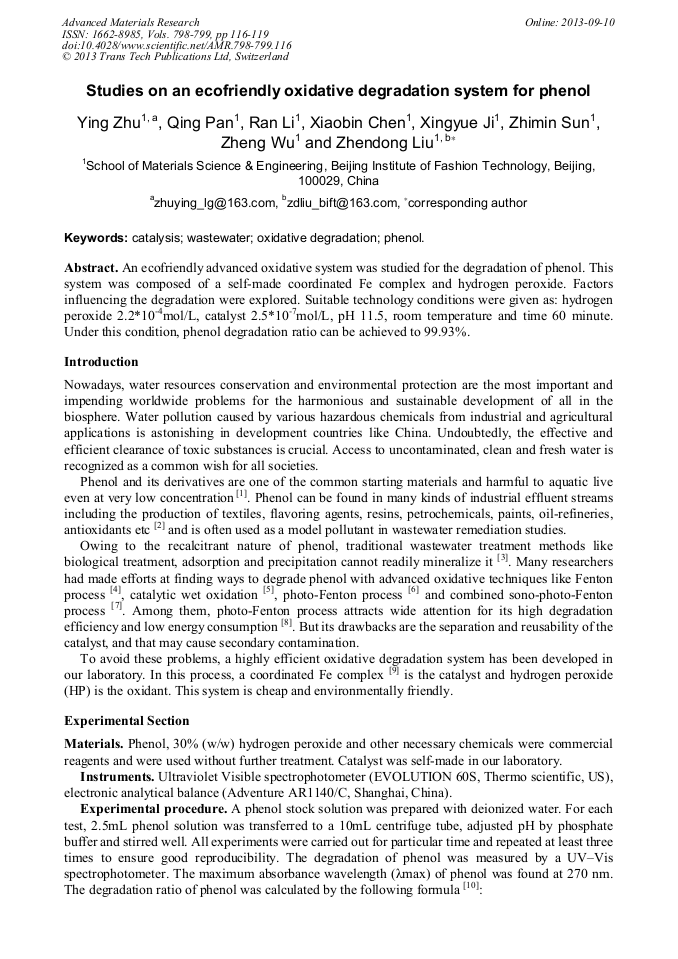 Advanced Materials Research
ISSN: 1662-8985, Vols. 798-799, pp 116-119
doi:10.4028/www.scientific.net/AMR.798-799.116
© 2013 Trans Tech Publications Ltd, Switzerland

Online: 2013-09-10

Studies on an ecofriendly oxidative degradation system for phenol

Ying Zhu$^{1, a}$, Qing Pan$^{1}$, Ran Li$^{1}$, Xiaobin Chen$^{1}$, Xingyue Ji$^{1}$, Zhimin Sun$^{1}$, Zheng Wu$^{1}$ and Zhendong Liu$^{1, b*}$

$^{1}$School of Materials Science & Engineering, Beijing Institute of Fashion Technology, Beijing, 100029, China

$^{a}$zhuying_lg@163.com, $^{b}$zdliu_bift@163.com, $^{*}$corresponding author

Keywords: catalysis; wastewater; oxidative degradation; phenol.

Abstract. An ecofriendly advanced oxidative system was studied for the degradation of phenol. This system was composed of a self-made coordinated Fe complex and hydrogen peroxide. Factors influencing the degradation were explored. Suitable technology conditions were given as: hydrogen peroxide 2.2*10$^{-4}$mol/L, catalyst 2.5*10$^{-7}$mol/L, pH 11.5, room temperature and time 60 minute. Under this condition, phenol degradation ratio can be achieved to 99.93%.

Introduction

Nowadays, water resources conservation and environmental protection are the most important and impending worldwide problems for the harmonious and sustainable development of all in the biosphere. Water pollution caused by various hazardous chemicals from industrial and agricultural applications is astonishing in development countries like China. Undoubtedly, the effective and efficient clearance of toxic substances is crucial. Access to uncontaminated, clean and fresh water is recognized as a common wish for all societies.

Phenol and its derivatives are one of the common starting materials and harmful to aquatic live even at very low concentration $^{[1]}$. Phenol can be found in many kinds of industrial effluent streams including the production of textiles, flavoring agents, resins, petrochemicals, paints, oil-refineries, antioxidants etc $^{[2]}$ and is often used as a model pollutant in wastewater remediation studies.

Owing to the recalcitrant nature of phenol, traditional wastewater treatment methods like biological treatment, adsorption and precipitation cannot readily mineralize it $^{[3]}$. Many researchers had made efforts at finding ways to degrade phenol with advanced oxidative techniques like Fenton process $^{[4]}$, catalytic wet oxidation $^{[5]}$, photo-Fenton process $^{[6]}$ and combined sono-photo-Fenton process $^{[7]}$. Among them, photo-Fenton process attracts wide attention for its high degradation efficiency and low energy consumption $^{[8]}$. But its drawbacks are the separation and reusability of the catalyst, and that may cause secondary contamination.

To avoid these problems, a highly efficient oxidative degradation system has been developed in our laboratory. In this process, a coordinated Fe complex $^{[9]}$ is the catalyst and hydrogen peroxide (HP) is the oxidant. This system is cheap and environmentally friendly.

Experimental Section

Materials. Phenol, 30% (w/w) hydrogen peroxide and other necessary chemicals were commercial reagents and were used without further treatment. Catalyst was self-made in our laboratory.

Instruments. Ultraviolet Visible spectrophotometer (EVOLUTION 60S, Thermo scientific, US), electronic analytical balance (Adventure AR1140/C, Shanghai, China).

Experimental procedure. A phenol stock solution was prepared with deionized water. For each test, 2.5mL phenol solution was transferred to a 10mL centrifuge tube, adjusted pH by phosphate buffer and stirred well. All experiments were carried out for particular time and repeated at least three times to ensure good reproducibility. The degradation of phenol was measured by a UV–Vis spectrophotometer. The maximum absorbance wavelength (λmax) of phenol was found at 270 nm. The degradation ratio of phenol was calculated by the following formula $^{[10]}$: